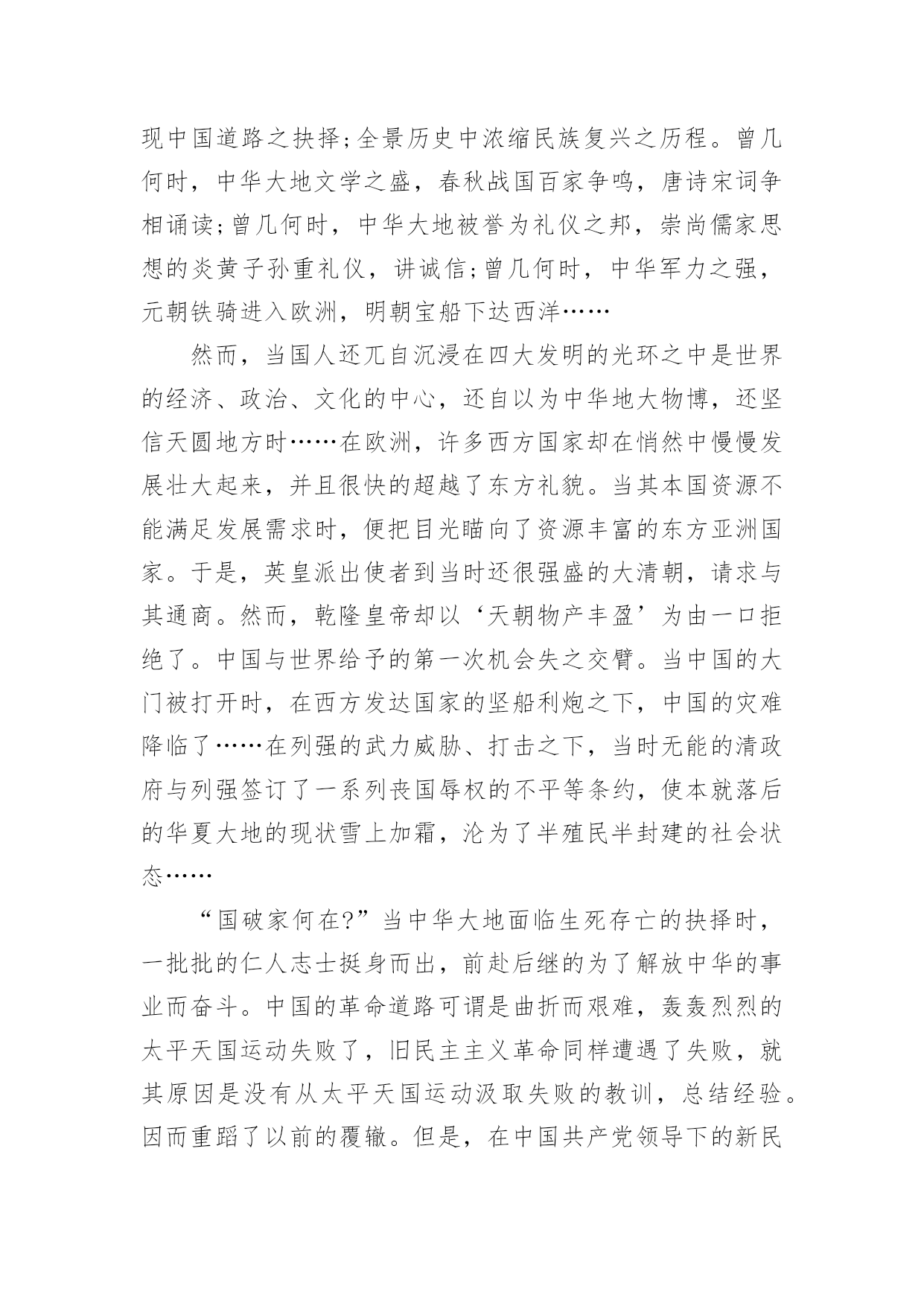 现中国道路之抉择;全景历史中浓缩民族复兴之历程。曾几何时，中华大地文学之盛，春秋战国百家争鸣，唐诗宋词争相诵读;曾几何时，中华大地被誉为礼仪之邦，崇尚儒家思想的炎黄子孙重礼仪，讲诚信;曾几何时，中华军力之强，元朝铁骑进入欧洲，明朝宝船下达西洋……

然而，当国人还兀自沉浸在四大发明的光环之中是世界的经济、政治、文化的中心，还自以为中华地大物博，还坚信天圆地方时……在欧洲，许多西方国家却在悄然中慢慢发展壮大起来，并且很快的超越了东方礼貌。当其本国资源不能满足发展需求时，便把目光瞄向了资源丰富的东方亚洲国家。于是，英皇派出使者到当时还很强盛的大清朝，请求与其通商。然而，乾隆皇帝却以‘天朝物产丰盈’为由一口拒绝了。中国与世界给予的第一次机会失之交臂。当中国的大门被打开时，在西方发达国家的坚船利炮之下，中国的灾难降临了……在列强的武力威胁、打击之下，当时无能的清政府与列强签订了一系列丧国辱权的不平等条约，使本就落后的华夏大地的现状雪上加霜，沦为了半殖民半封建的社会状态……

“国破家何在?”当中华大地面临生死存亡的抉择时，一批批的仁人志士挺身而出，前赴后继的为了解放中华的事业而奋斗。中国的革命道路可谓是曲折而艰难，轰轰烈烈的太平天国运动失败了，旧民主主义革命同样遭遇了失败，就其原因是没有从太平天国运动汲取失败的教训，总结经验。因而重蹈了以前的覆辙。但是，在中国共产党领导下的新民